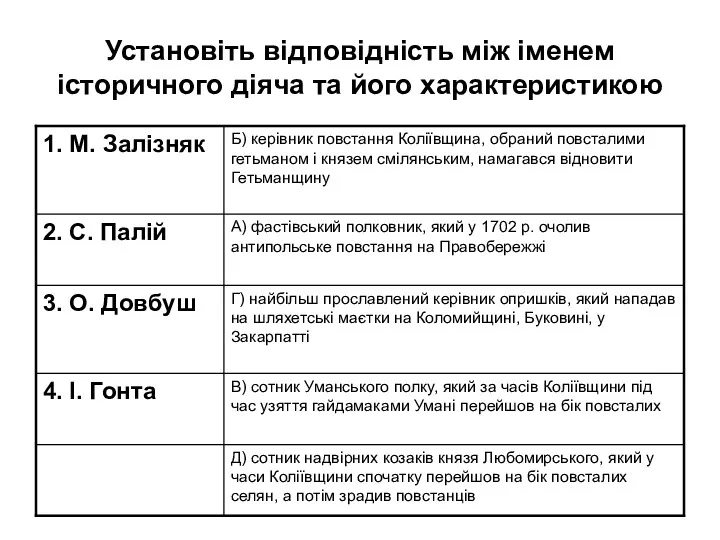 Установіть відповідність між іменем історичного діяча та його характеристикою

| | |
|---|---|
| 1. М. Залізняк | Б) керівник повстання Коліївщина, обраний повсталими гетьманом і князем смілянським, намагався відновити Гетьманщину |
| 2. С. Палій | А) фастівський полковник, який у 1702 р. очолив антипольське повстання на Правобережжі |
| 3. О. Довбуш | Г) найбільш прославлений керівник опришків, який нападав на шляхетські маєтки на Коломийщині, Буковині, у Закарпатті |
| 4. І. Гонта | В) сотник Уманського полку, який за часів Коліївщини під час узяття гайдамаками Умані перейшов на бік повсталих |
| | Д) сотник надвірних козаків князя Любомирського, який у часи Коліївщини спочатку перейшов на бік повсталих селян, а потім зрадив повстанців |